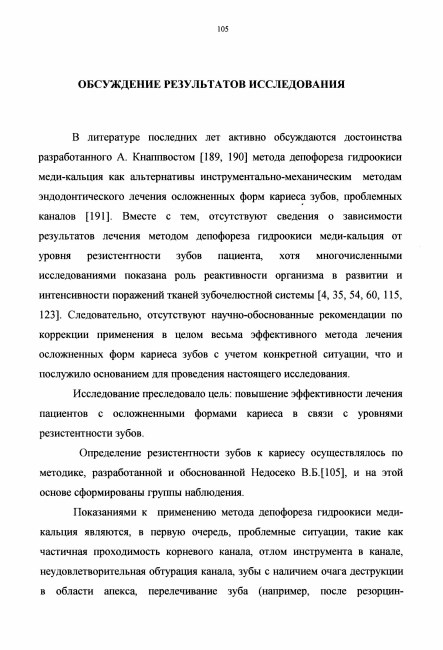 105

ОБСУЖДЕНИЕ РЕЗУЛЬТАТОВ ИССЛЕДОВАНИЯ

В литературе последних лет активно обсуждаются достоинства разработанного А. Кнаппвостом [189, 190] метода депофореза гидроокиси меди-кальция как альтернативы инструментально-механическим методам эндодонтического лечения осложненных форм кариеса зубов, проблемных каналов [191]. Вместе с тем, отсутствуют сведения о зависимости результатов лечения методом депофореза гидроокиси меди-кальция от уровня резистентности зубов пациента, хотя многочисленными исследованиями показана роль реактивности организма в развитии и интенсивности поражений тканей зубочелюстной системы [4, 35, 54, 60, 115, 123]. Следовательно, отсутствуют научно-обоснованные рекомендации по коррекции применения в целом весьма эффективного метода лечения осложненных форм кариеса зубов с учетом конкретной ситуации, что и послужило основанием для проведения настоящего исследования.

Исследование преследовало цель: повышение эффективности лечения пациентов с осложненными формами кариеса в связи с уровнями резистентности зубов.

Определение резистентности зубов к кариесу осуществлялось по методике, разработанной и обоснованной Недосеко В.Б.[105], и на этой основе сформированы группы наблюдения.

Показаниями к применению метода депофореза гидроокиси меди-кальция являются, в первую очередь, проблемные ситуации, такие как частичная проходимость корневого канала, отлом инструмента в канале, неудовлетворительная обтурация канала, зубы с наличием очага деструкции в области апекса, перелечивание зуба (например, после резорцин-